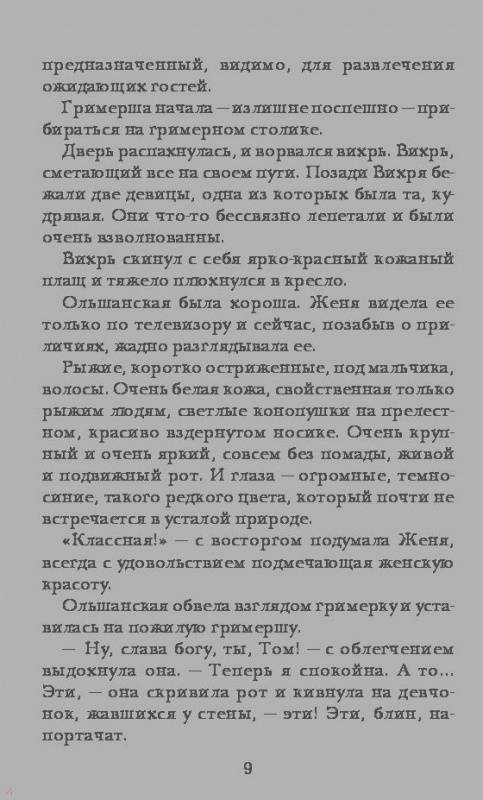 предназначенный, видимо, для развлечения ожидающих гостей.

Гримерша начала — излишне поспешно — прибираться на гримерном столике.

Дверь распахнулась, и ворвался вихрь. Вихрь, сметающий все на своем пути. Позади Вихря бежали две девицы, одна из которых была та, кудрявая. Они что-то бессвязно лепетали и были очень взволнованны.

Вихрь скинул с себя ярко-красный кожаный плащ и тяжело плюхнулся в кресло.

Ольшанская была хороша. Женя видела ее только по телевизору и сейчас, позабыв о приличиях, жадно разглядывала ее.

Рыжие, коротко остриженные, под мальчика, волосы. Очень белая кожа, свойственная только рыжим людям, светлые конопушки на прелестном, красиво вздернутом носике. Очень крупный и очень яркий, совсем без помады, живой и подвижный рот. И глаза — огромные, темно-синие, такого редкого цвета, который почти не встречается в усталой природе.

«Классная!» — с восторгом подумала Женя, всегда с удовольствием подмечающая женскую красоту.

Ольшанская обвела взглядом гримерку и уставилась на пожилую гримершу.

— Ну, слава богу, ты, Том! — с облегчением выдохнула она. — Теперь я спокойна. А то... Эти, — она скривила рот и кивнула на девчонок, жавшихся у стены, — эти! Эти, блин, напортачат.

9